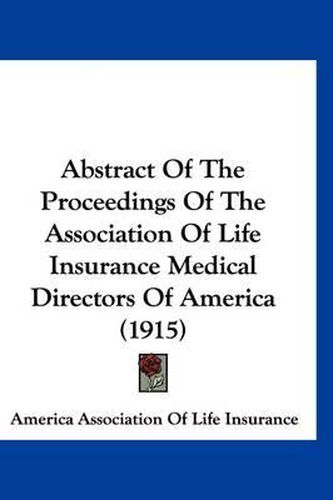 Abstract Of The Proceedings Of The Association Of Life Insurance Medical Directors Of America (1915)

America Association Of Life Insurance